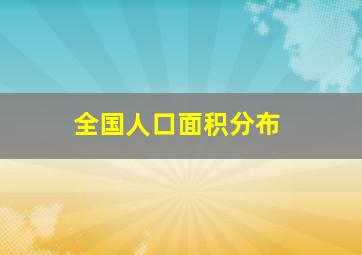 全国人口面积分布